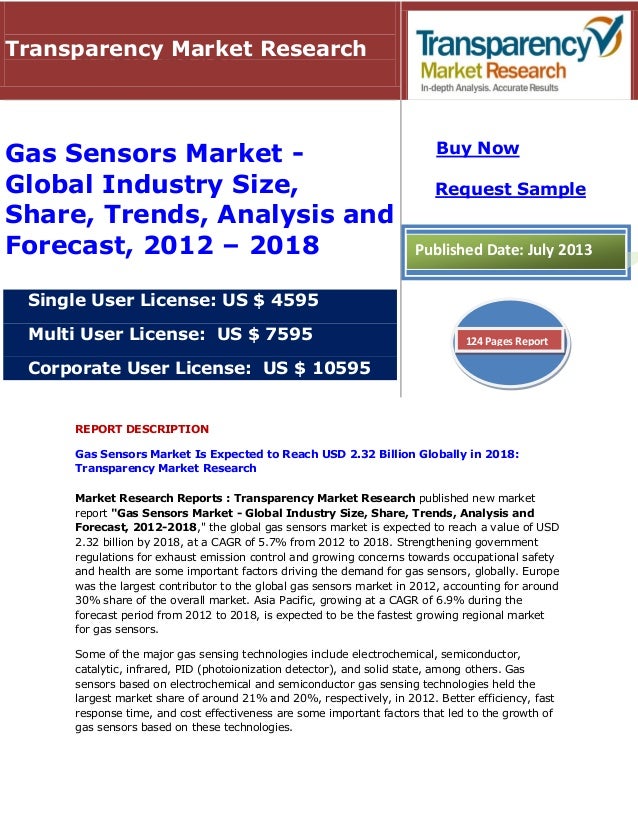 Transparency Market Research

Transparency Market Research
In-depth Analysis. Accurate Results

Gas Sensors Market - Global Industry Size, Share, Trends, Analysis and Forecast, 2012 – 2018

Buy Now

Request Sample

Published Date: July 2013

Single User License: US $ 4595

Multi User License: US $ 7595

Corporate User License: US $ 10595

124 Pages Report

REPORT DESCRIPTION

Gas Sensors Market Is Expected to Reach USD 2.32 Billion Globally in 2018: Transparency Market Research

Market Research Reports : Transparency Market Research published new market report "Gas Sensors Market - Global Industry Size, Share, Trends, Analysis and Forecast, 2012-2018," the global gas sensors market is expected to reach a value of USD 2.32 billion by 2018, at a CAGR of 5.7% from 2012 to 2018. Strengthening government regulations for exhaust emission control and growing concerns towards occupational safety and health are some important factors driving the demand for gas sensors, globally. Europe was the largest contributor to the global gas sensors market in 2012, accounting for around 30% share of the overall market. Asia Pacific, growing at a CAGR of 6.9% during the forecast period from 2012 to 2018, is expected to be the fastest growing regional market for gas sensors.

Some of the major gas sensing technologies include electrochemical, semiconductor, catalytic, infrared, PID (photoionization detector), and solid state, among others. Gas sensors based on electrochemical and semiconductor gas sensing technologies held the largest market share of around 21% and 20%, respectively, in 2012. Better efficiency, fast response time, and cost effectiveness are some important factors that led to the growth of gas sensors based on these technologies.